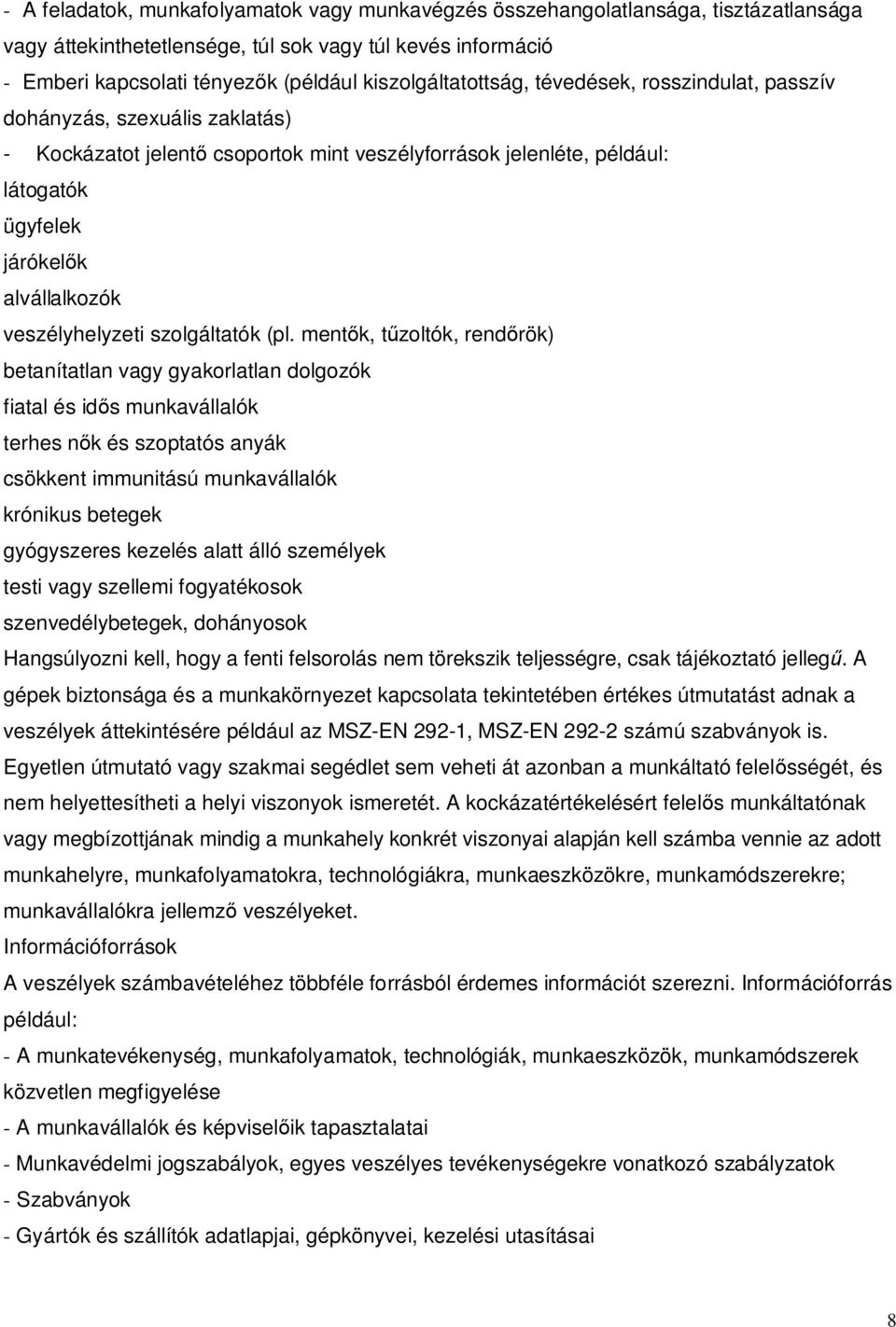 - A feladatok, munkafolyamatok vagy munkavégzés összehangolatlansága, tisztázatlansága vagy áttekinthetetlensége, túl sok vagy túl kevés információ
- Emberi kapcsolati tényezők (például kiszolgáltatottság, tévedések, rosszindulat, passzív dohányzás, szexuális zaklatás)
- Kockázatot jelentő csoportok mint veszélyforrások jelenléte, például:
látogatók
ügyfelek
járókelők
alvállalkozók
veszélyhelyzeti szolgáltatók (pl. mentők, tűzoltók, rendőrök)
betanítatlan vagy gyakorlatlan dolgozók
fiatal és idős munkavállalók
terhes nők és szoptatós anyák
csökkent immunitású munkavállalók
krónikus betegek
gyógyszeres kezelés alatt álló személyek
testi vagy szellemi fogyatékosok
szenvedélybetegek, dohányosok
Hangsúlyozni kell, hogy a fenti felsorolás nem törekszik teljességre, csak tájékoztató jellegű. A gépek biztonsága és a munkakörnyezet kapcsolata tekintetében értékes útmutatást adnak a veszélyek áttekintésére például az MSZ-EN 292-1, MSZ-EN 292-2 számú szabványok is. Egyetlen útmutató vagy szakmai segédlet sem veheti át azonban a munkáltató felelősségét, és nem helyettesítheti a helyi viszonyok ismeretét. A kockázatértékelésért felelős munkáltatónak vagy megbízottjának mindig a munkahely konkrét viszonyai alapján kell számba vennie az adott munkahelyre, munkafolyamatokra, technológiákra, munkaeszközökre, munkamódszerekre; munkavállalókra jellemző veszélyeket.
Információforrások
A veszélyek számbavételéhez többféle forrásból érdemes információt szerezni. Információforrás például:
- A munkatevékenység, munkafolyamatok, technológiák, munkaeszközök, munkamódszerek közvetlen megfigyelése
- A munkavállalók és képviselőik tapasztalatai
- Munkavédelmi jogszabályok, egyes veszélyes tevékenységekre vonatkozó szabályzatok
- Szabványok
- Gyártók és szállítók adatlapjai, gépkönyvei, kezelési utasításai

8